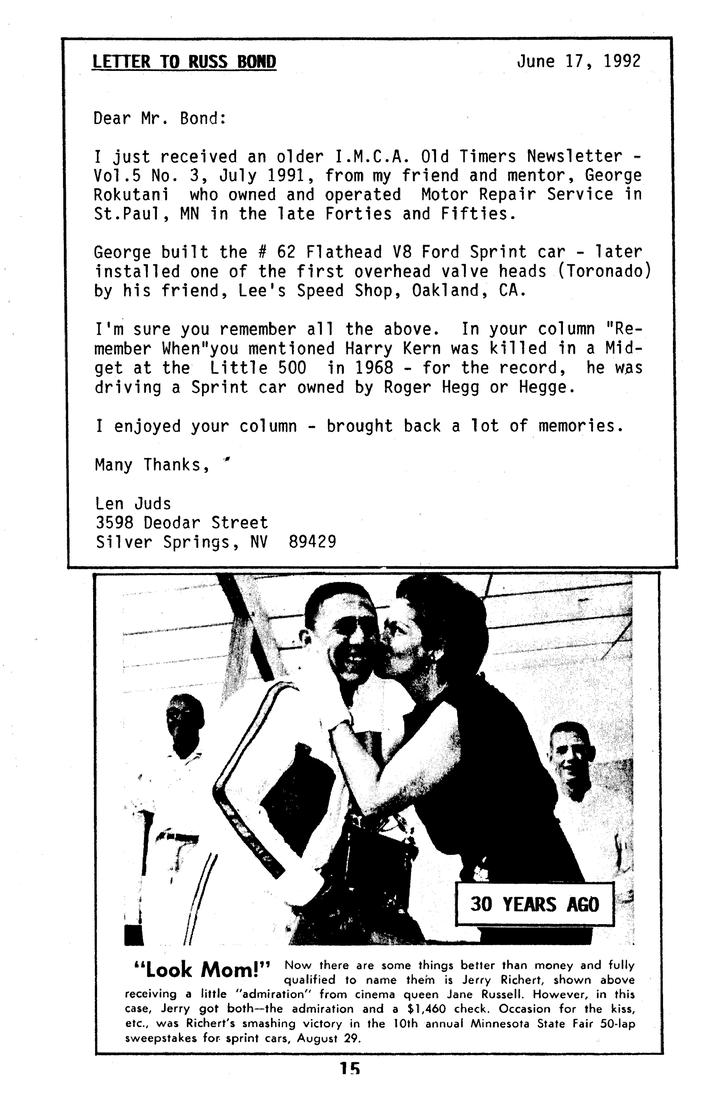 LETTER TO RUSS BOND June 17, 1992

Dear Mr. Bond:

I just received an older I.M.C.A. Old Timers Newsletter - Vol.5 No. 3, July 1991, from my friend and mentor, George Rokutani who owned and operated Motor Repair Service in St.Paul, MN in the late Forties and Fifties.

George built the # 62 Flathead V8 Ford Sprint car - later installed one of the first overhead valve heads (Toronado) by his friend, Lee's Speed Shop, Oakland, CA.

I'm sure you remember all the above. In your column "Remember When"you mentioned Harry Kern was killed in a Midget at the Little 500 in 1968 - for the record, he was driving a Sprint car owned by Roger Hegg or Hegge.

I enjoyed your column - brought back a lot of memories.

Many Thanks,

Len Juds
3598 Deodar Street
Silver Springs, NV 89429

30 YEARS AGO

"Look Mom!" Now there are some things better than money and fully qualified to name them is Jerry Richert, shown above receiving a little "admiration" from cinema queen Jane Russell. However, in this case, Jerry got both—the admiration and a $1,460 check. Occasion for the kiss, etc., was Richert's smashing victory in the 10th annual Minnesota State Fair 50-lap sweepstakes for sprint cars, August 29.

15